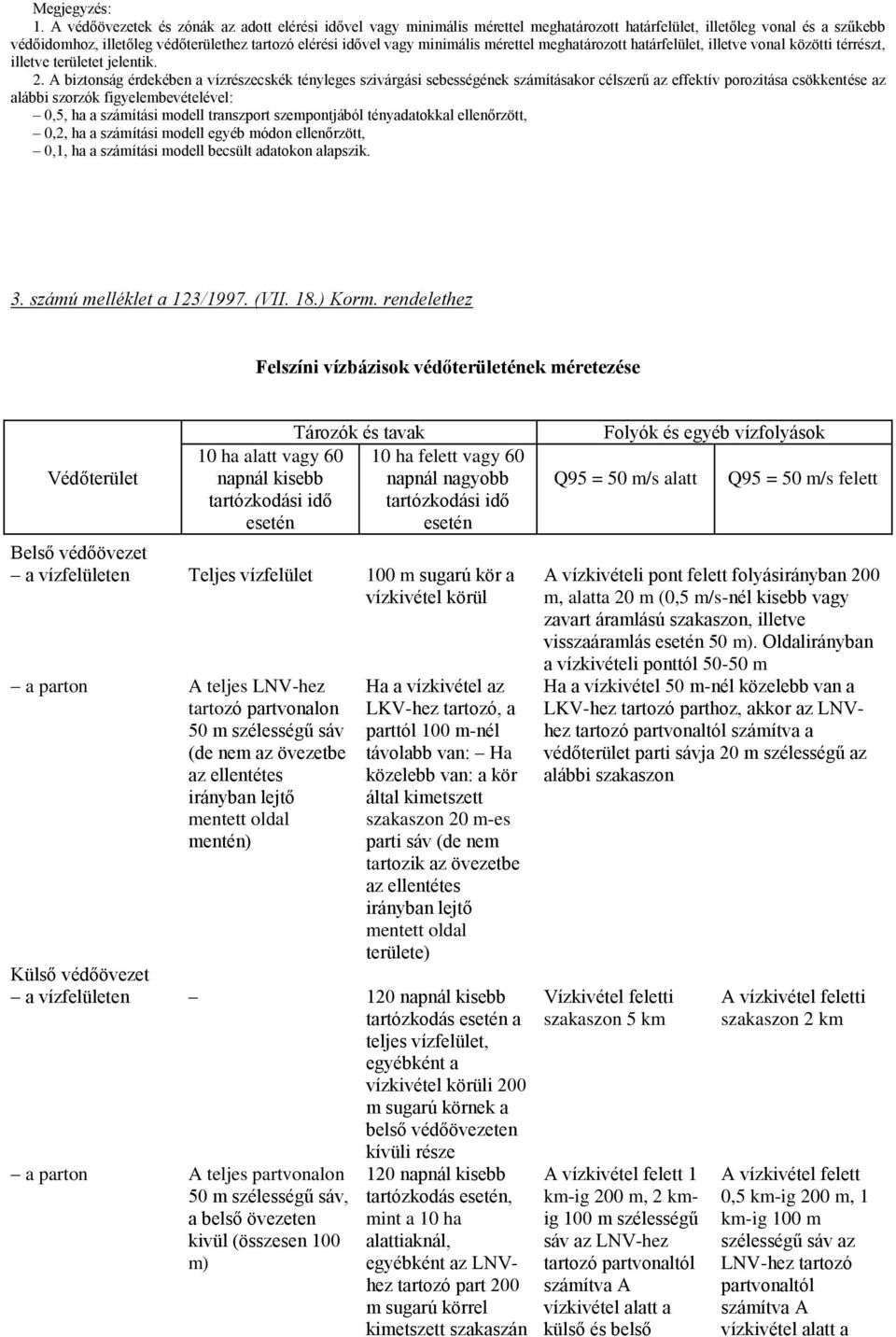 Megjegyzés:

1. A védőövezetek és zónák az adott elérési idővel vagy minimális mérettel meghatározott határfelület, illetőleg vonal és a szűkebb védőidomhoz, illetőleg védőterülethez tartozó elérési idővel vagy minimális mérettel meghatározott határfelület, illetve vonal közötti térrészt, illetve területet jelentik.

2. A biztonság érdekében a vízrészecskék tényleges szivárgási sebességének számításakor célszerű az effektív porozitása csökkentése az alábbi szorzók figyelembevételével:
– 0,5, ha a számítási modell transzport szempontjából tényadatokkal ellenőrzött,
– 0,2, ha a számítási modell egyéb módon ellenőrzött,
– 0,1, ha a számítási modell becsült adatokon alapszik.

3. számú melléklet a 123/1997. (VII. 18.) Korm. rendelethez

Felszíni vízbázisok védőterületének méretezése

| Védőterület | Tározók és tavak: 10 ha alatt vagy 60 napnál kisebb tartózkodási idő esetén | Tározók és tavak: 10 ha felett vagy 60 napnál nagyobb tartózkodási idő esetén | Folyók és egyéb vízfolyások: Q95 = 50 m/s alatt | Folyók és egyéb vízfolyások: Q95 = 50 m/s felett |
|---|---|---|---|---|
| Belső védőövezet | | | | |
| – a vízfelületen | Teljes vízfelület | 100 m sugarú kör a vízkivétel körül | A vízkivételi pont felett folyásirányban 200 m, alatta 20 m (0,5 m/s-nél kisebb vagy zavart áramlású szakaszon, illetve visszaáramlás esetén 50 m). Oldalirányban a vízkivételi ponttól 50-50 m | |
| – a parton | A teljes LNV-hez tartozó partvonalon 50 m szélességű sáv (de nem az övezetbe az ellentétes irányban lejtő mentett oldal mentén) | Ha a vízkivétel az LKV-hez tartozó, a parttól 100 m-nél távolabb van: – Ha közelebb van: a kör által kimetszett szakaszon 20 m-es parti sáv (de nem tartozik az övezetbe az ellentétes irányban lejtő mentett oldal területe) | Ha a vízkivétel 50 m-nél közelebb van a LKV-hez tartozó parthoz, akkor az LNV-hez tartozó partvonaltól számítva a védőterület parti sávja 20 m szélességű az alábbi szakaszon | |
| Külső védőövezet | | | | |
| – a vízfelületen | – | 120 napnál kisebb tartózkodás esetén a teljes vízfelület, egyébként a vízkivétel körüli 200 m sugarú körnek a belső védőövezeten kívüli része | Vízkivétel feletti szakaszon 5 km | A vízkivétel feletti szakaszon 2 km |
| – a parton | A teljes partvonalon 50 m szélességű sáv, a belső övezeten kívül (összesen 100 m) | 120 napnál kisebb tartózkodás esetén, mint a 10 ha alattiaknál, egyébként az LNV-hez tartozó part 200 m sugarú körrel kimetszett szakaszán | A vízkivétel felett 1 km-ig 200 m, 2 km-ig 100 m szélességű sáv az LNV-hez tartozó partvonaltól számítva A vízkivétel alatt a külső és belső | A vízkivétel felett 0,5 km-ig 200 m, 1 km-ig 100 m szélességű sáv az LNV-hez tartozó partvonaltól számítva A vízkivétel alatt a |